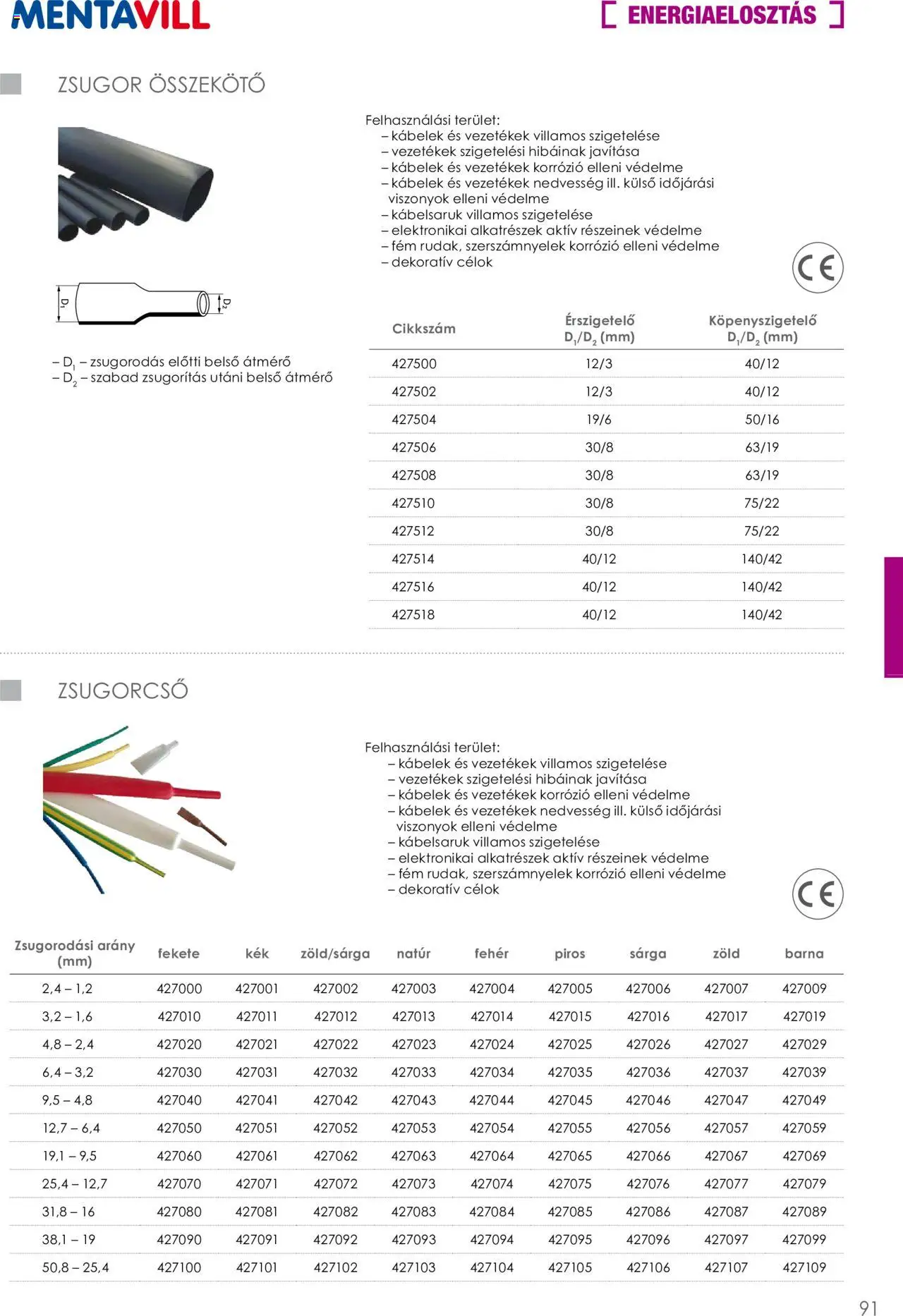 MENTAVILL

[ ENERGIAELOSZTÁS ]

ZSUGOR ÖSSZEKÖTŐ

Felhasználási terület:
– kábelek és vezetékek villamos szigetelése
– vezetékek szigetelési hibáinak javítása
– kábelek és vezetékek korrózió elleni védelme
– kábelek és vezetékek nedvesség ill. külső időjárási viszonyok elleni védelme
– kábelsaruk villamos szigetelése
– elektronikai alkatrészek aktív részeinek védelme
– fém rudak, szerszámnyelek korrózió elleni védelme
– dekoratív célok

CE

$D_1$

$D_2$

– $D_1$ – zsugorodás előtti belső átmérő
– $D_2$ – szabad zsugorítás utáni belső átmérő

| Cikkszám | Érszigetelő $D_1/D_2$ (mm) | Köpenyszigetelő $D_1/D_2$ (mm) |
|---|---|---|
| 427500 | 12/3 | 40/12 |
| 427502 | 12/3 | 40/12 |
| 427504 | 19/6 | 50/16 |
| 427506 | 30/8 | 63/19 |
| 427508 | 30/8 | 63/19 |
| 427510 | 30/8 | 75/22 |
| 427512 | 30/8 | 75/22 |
| 427514 | 40/12 | 140/42 |
| 427516 | 40/12 | 140/42 |
| 427518 | 40/12 | 140/42 |

ZSUGORCSŐ

Felhasználási terület:
– kábelek és vezetékek villamos szigetelése
– vezetékek szigetelési hibáinak javítása
– kábelek és vezetékek korrózió elleni védelme
– kábelek és vezetékek nedvesség ill. külső időjárási viszonyok elleni védelme
– kábelsaruk villamos szigetelése
– elektronikai alkatrészek aktív részeinek védelme
– fém rudak, szerszámnyelek korrózió elleni védelme
– dekoratív célok

CE

| Zsugorodási arány (mm) | fekete | kék | zöld/sárga | natúr | fehér | piros | sárga | zöld | barna |
|---|---|---|---|---|---|---|---|---|---|
| 2,4 – 1,2 | 427000 | 427001 | 427002 | 427003 | 427004 | 427005 | 427006 | 427007 | 427009 |
| 3,2 – 1,6 | 427010 | 427011 | 427012 | 427013 | 427014 | 427015 | 427016 | 427017 | 427019 |
| 4,8 – 2,4 | 427020 | 427021 | 427022 | 427023 | 427024 | 427025 | 427026 | 427027 | 427029 |
| 6,4 – 3,2 | 427030 | 427031 | 427032 | 427033 | 427034 | 427035 | 427036 | 427037 | 427039 |
| 9,5 – 4,8 | 427040 | 427041 | 427042 | 427043 | 427044 | 427045 | 427046 | 427047 | 427049 |
| 12,7 – 6,4 | 427050 | 427051 | 427052 | 427053 | 427054 | 427055 | 427056 | 427057 | 427059 |
| 19,1 – 9,5 | 427060 | 427061 | 427062 | 427063 | 427064 | 427065 | 427066 | 427067 | 427069 |
| 25,4 – 12,7 | 427070 | 427071 | 427072 | 427073 | 427074 | 427075 | 427076 | 427077 | 427079 |
| 31,8 – 16 | 427080 | 427081 | 427082 | 427083 | 427084 | 427085 | 427086 | 427087 | 427089 |
| 38,1 – 19 | 427090 | 427091 | 427092 | 427093 | 427094 | 427095 | 427096 | 427097 | 427099 |
| 50,8 – 25,4 | 427100 | 427101 | 427102 | 427103 | 427104 | 427105 | 427106 | 427107 | 427109 |

91